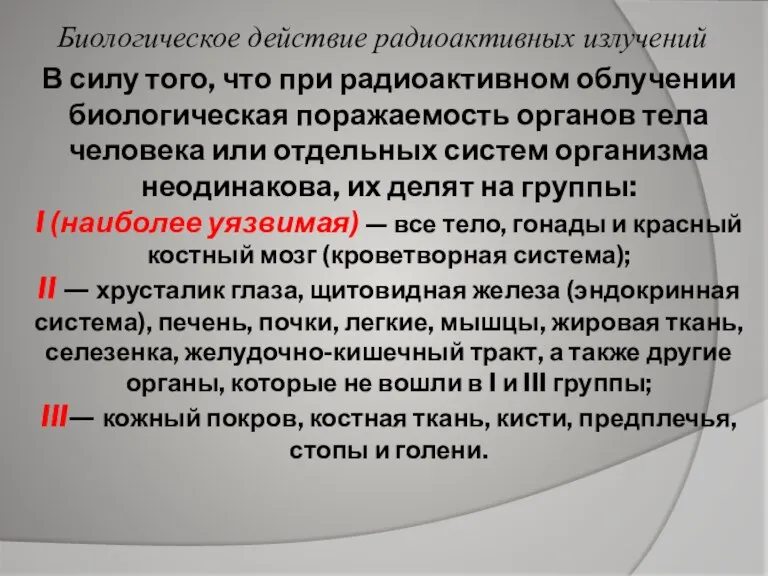 Биологическое действие радиоактивных излучений

В силу того, что при радиоактивном облучении биологическая поражаемость органов тела человека или отдельных систем организма неодинакова, их делят на группы:

I (наиболее уязвимая) — все тело, гонады и красный костный мозг (кроветворная система);

II — хрусталик глаза, щитовидная железа (эндокринная система), печень, почки, легкие, мышцы, жировая ткань, селезенка, желудочно-кишечный тракт, а также другие органы, которые не вошли в I и III группы;

III— кожный покров, костная ткань, кисти, предплечья, стопы и голени.